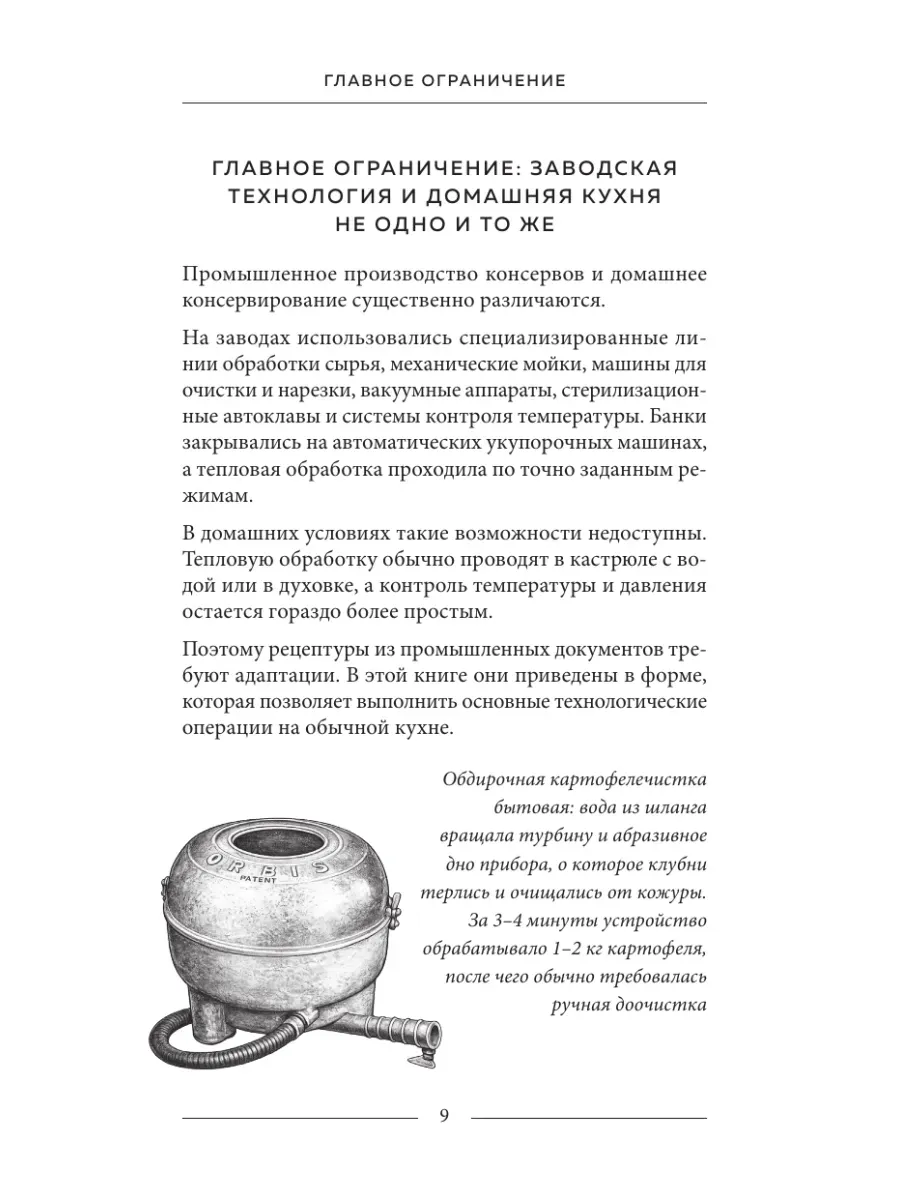 ГЛАВНОЕ ОГРАНИЧЕНИЕ

ГЛАВНОЕ ОГРАНИЧЕНИЕ: ЗАВОДСКАЯ ТЕХНОЛОГИЯ И ДОМАШНЯЯ КУХНЯ НЕ ОДНО И ТО ЖЕ

Промышленное производство консервов и домашнее консервирование существенно различаются.

На заводах использовались специализированные линии обработки сырья, механические мойки, машины для очистки и нарезки, вакуумные аппараты, стерилизационные автоклавы и системы контроля температуры. Банки закрывались на автоматических укупорочных машинах, а тепловая обработка проходила по точно заданным режимам.

В домашних условиях такие возможности недоступны. Тепловую обработку обычно проводят в кастрюле с водой или в духовке, а контроль температуры и давления остается гораздо более простым.

Поэтому рецептуры из промышленных документов требуют адаптации. В этой книге они приведены в форме, которая позволяет выполнить основные технологические операции на обычной кухне.

ORBIS
PATENT

Обдирочная картофелечистка бытовая: вода из шланга вращала турбину и абразивное дно прибора, о которое клубни терлись и очищались от кожуры. За 3–4 минуты устройство обрабатывало 1–2 кг картофеля, после чего обычно требовалась ручная доочистка

9